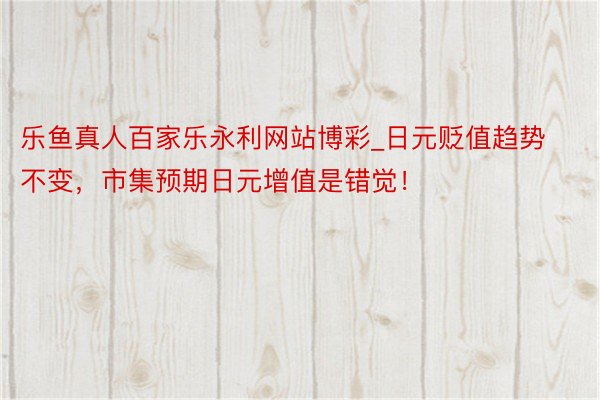 乐鱼真人百家乐永利网站博彩_日元贬值趋势不变，市集预期日元增值是错觉！